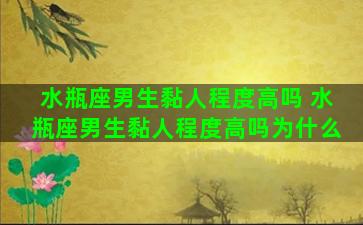 水瓶座男生黏人程度高吗 水瓶座男生黏人程度高吗为什么